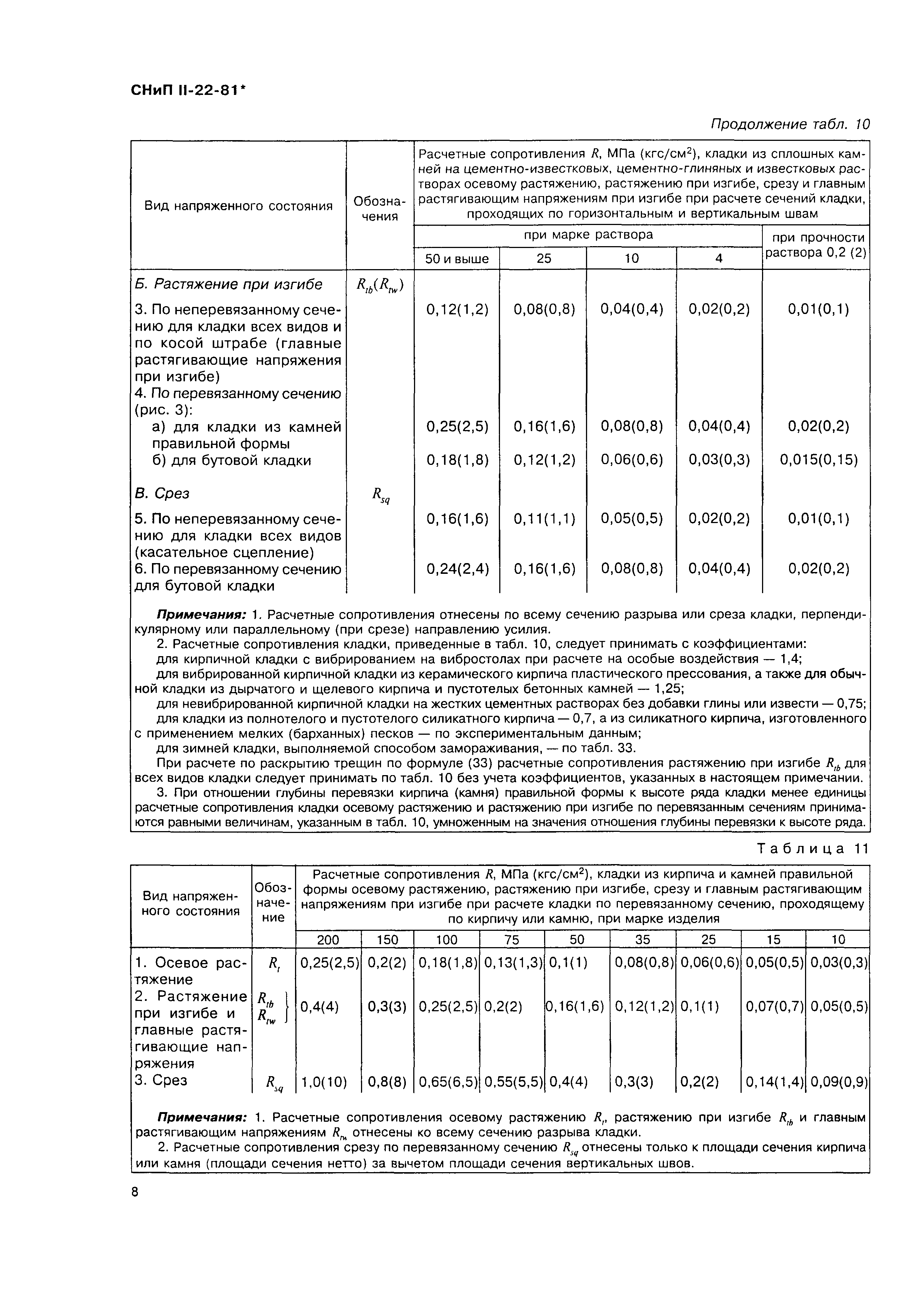 СНиП II-22-81*

Продолжение табл. 10

| Вид напряженного состояния | Обозначения | Расчетные сопротивления $R$, МПа (кгс/см$^2$), кладки из сплошных камней на цементно-известковых, цементно-глиняных и известковых растворах осевому растяжению, растяжению при изгибе, срезу и главным растягивающим напряжениям при изгибе при расчете сечений кладки, проходящих по горизонтальным и вертикальным швам | | | | |
|---|---|---|---|---|---|---|
| | | при марке раствора | | | | при прочности раствора 0,2 (2) |
| | | 50 и выше | 25 | 10 | 4 | |
| Б. Растяжение при изгибе | $R_{tb}(R_{tw})$ | | | | | |
| 3. По неперевязанному сечению для кладки всех видов и по косой штрабе (главные растягивающие напряжения при изгибе) | | 0,12(1,2) | 0,08(0,8) | 0,04(0,4) | 0,02(0,2) | 0,01(0,1) |
| 4. По перевязанному сечению (рис. 3): | | | | | | |
| а) для кладки из камней правильной формы | | 0,25(2,5) | 0,16(1,6) | 0,08(0,8) | 0,04(0,4) | 0,02(0,2) |
| б) для бутовой кладки | | 0,18(1,8) | 0,12(1,2) | 0,06(0,6) | 0,03(0,3) | 0,015(0,15) |
| В. Срез | $R_{sq}$ | | | | | |
| 5. По неперевязанному сечению для кладки всех видов (касательное сцепление) | | 0,16(1,6) | 0,11(1,1) | 0,05(0,5) | 0,02(0,2) | 0,01(0,1) |
| 6. По перевязанному сечению для бутовой кладки | | 0,24(2,4) | 0,16(1,6) | 0,08(0,8) | 0,04(0,4) | 0,02(0,2) |

Примечания: 1. Расчетные сопротивления отнесены по всему сечению разрыва или среза кладки, перпендикулярному или параллельному (при срезе) направлению усилия.

2. Расчетные сопротивления кладки, приведенные в табл. 10, следует принимать с коэффициентами:

для кирпичной кладки с вибрированием на вибростолах при расчете на особые воздействия — 1,4;

для вибрированной кирпичной кладки из керамического кирпича пластического прессования, а также для обычной кладки из дырчатого и щелевого кирпича и пустотелых бетонных камней — 1,25;

для невибрированной кирпичной кладки на жестких цементных растворах без добавки глины или извести — 0,75;

для кладки из полнотелого и пустотелого силикатного кирпича — 0,7, а из силикатного кирпича, изготовленного с применением мелких (барханных) песков — по экспериментальным данным;

для зимней кладки, выполняемой способом замораживания, — по табл. 33.

При расчете по раскрытию трещин по формуле (33) расчетные сопротивления растяжению при изгибе $R_{tb}$ для всех видов кладки следует принимать по табл. 10 без учета коэффициентов, указанных в настоящем примечании.

3. При отношении глубины перевязки кирпича (камня) правильной формы к высоте ряда кладки менее единицы расчетные сопротивления кладки осевому растяжению и растяжению при изгибе по перевязанным сечениям принимаются равными величинам, указанным в табл. 10, умноженным на значения отношения глубины перевязки к высоте ряда.

Таблица 11

| Вид напряженного состояния | Обозначение | Расчетные сопротивления $R$, МПа (кгс/см$^2$), кладки из кирпича и камней правильной формы осевому растяжению, растяжению при изгибе, срезу и главным растягивающим напряжениям при изгибе при расчете кладки по перевязанному сечению, проходящему по кирпичу или камню, при марке изделия | | | | | | | | |
|---|---|---|---|---|---|---|---|---|---|---|
| | | 200 | 150 | 100 | 75 | 50 | 35 | 25 | 15 | 10 |
| 1. Осевое растяжение | $R_t$ | 0,25(2,5) | 0,2(2) | 0,18(1,8) | 0,13(1,3) | 0,1(1) | 0,08(0,8) | 0,06(0,6) | 0,05(0,5) | 0,03(0,3) |
| 2. Растяжение при изгибе и главные растягивающие напряжения | $R_{tb}$ $R_{tw}$ | 0,4(4) | 0,3(3) | 0,25(2,5) | 0,2(2) | 0,16(1,6) | 0,12(1,2) | 0,1(1) | 0,07(0,7) | 0,05(0,5) |
| 3. Срез | $R_{sq}$ | 1,0(10) | 0,8(8) | 0,65(6,5) | 0,55(5,5) | 0,4(4) | 0,3(3) | 0,2(2) | 0,14(1,4) | 0,09(0,9) |

Примечания: 1. Расчетные сопротивления осевому растяжению $R_t$, растяжению при изгибе $R_{tb}$ и главным растягивающим напряжениям $R_{tw}$ отнесены ко всему сечению разрыва кладки.

2. Расчетные сопротивления срезу по перевязанному сечению $R_{sq}$ отнесены только к площади сечения кирпича или камня (площади сечения нетто) за вычетом площади сечения вертикальных швов.

8